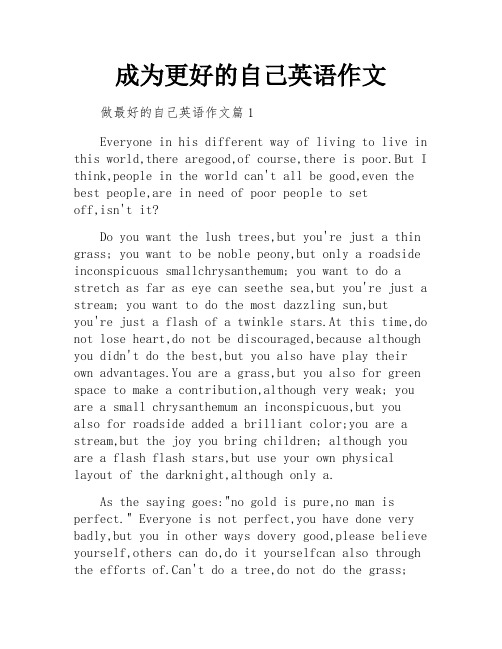 成为更好的自己英语作文

做最好的自己英语作文篇1

Everyone in his different way of living to live in this world,there aregood,of course,there is poor.But I think,people in the world can't all be good,even the best people,are in need of poor people to set off,isn't it?

Do you want the lush trees,but you're just a thin grass; you want to be noble peony,but only a roadside inconspicuous smallchrysanthemum; you want to do a stretch as far as eye can seethe sea,but you're just a stream; you want to do the most dazzling sun,but you're just a flash of a twinkle stars.At this time,do not lose heart,do not be discouraged,because although you didn't do the best,but you also have play their own advantages.You are a grass,but you also for green space to make a contribution,although very weak; you are a small chrysanthemum an inconspicuous,but you also for roadside added a brilliant color;you are a stream,but the joy you bring children; although you are a flash flash stars,but use your own physical layout of the darknight,although only a.

As the saying goes:"no gold is pure,no man is perfect." Everyone is not perfect,you have done very badly,but you in other ways dovery good,please believe yourself,others can do,do it yourselfcan also through the efforts of.Can't do a tree,do not do the grass;